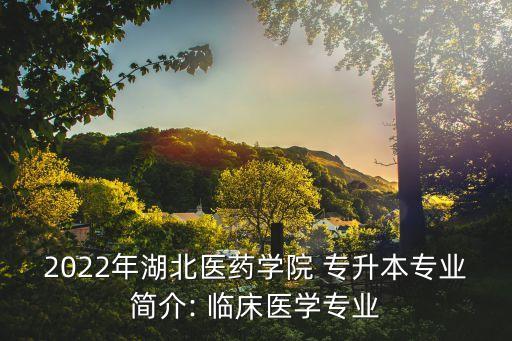 2022年湖北医药学院 专升本专业简介: 临床医学专业